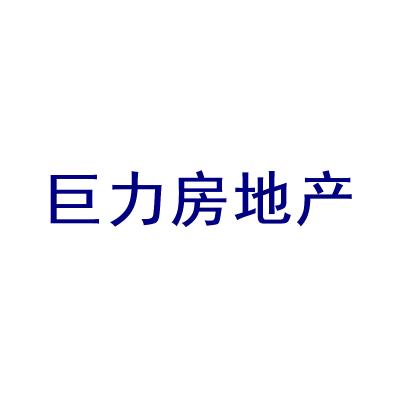 巨力房地产